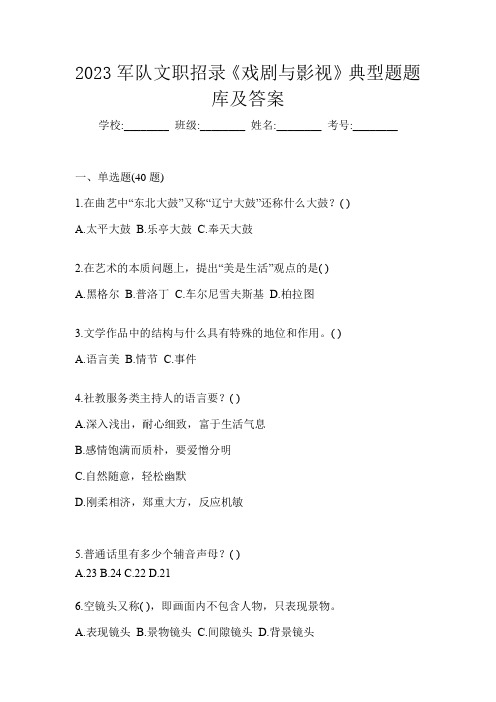 2023 军队文职招录《戏剧与影视》典型题题库及答案

学校:________ 班级:________ 姓名:________ 考号:________

一、单选题(40 题)

1.在曲艺中“东北大鼓”又称“辽宁大鼓”还称什么大鼓？( )

A.太平大鼓 B.乐亭大鼓 C.奉天大鼓

2.在艺术的本质问题上，提出“美是生活”观点的是( )

A.黑格尔 B.普洛丁 C.车尔尼雪夫斯基 D.柏拉图

3.文学作品中的结构与什么具有特殊的地位和作用。( )

A.语言美 B.情节 C.事件

4.社教服务类主持人的语言要？( )

A.深入浅出，耐心细致，富于生活气息

B.感情饱满而质朴，要爱憎分明

C.自然随意，轻松幽默

D.刚柔相济，郑重大方，反应机敏

5.普通话里有多少个辅音声母？( )

A.23 B.24 C.22 D.21

6.空镜头又称( )，即画面内不包含人物，只表现景物。

A.表现镜头 B.景物镜头 C.间隙镜头 D.背景镜头